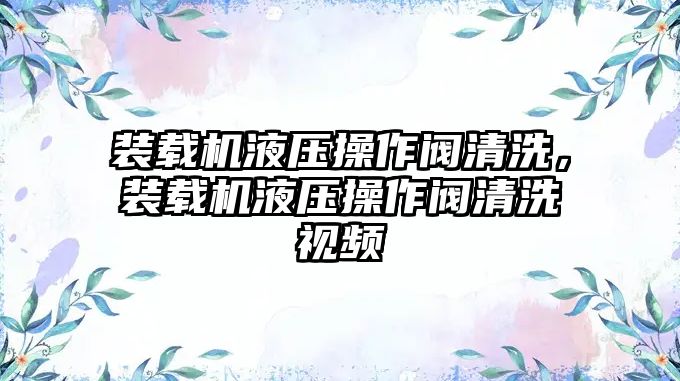 装载机液压操作阀清洗，装载机液压操作阀清洗视频